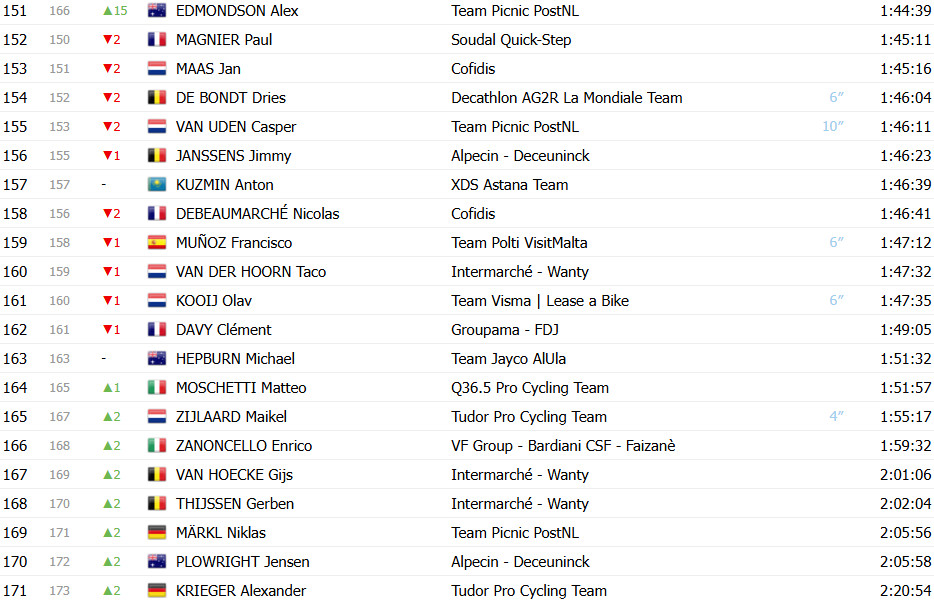 | 151 | 166 | ▲15 | EDMONDSON Alex | Team Picnic PostNL | | 1:44:39 |
|---|---|---|---|---|---|---|
| 152 | 150 | ▼2 | MAGNIER Paul | Soudal Quick-Step | | 1:45:11 |
| 153 | 151 | ▼2 | MAAS Jan | Cofidis | | 1:45:16 |
| 154 | 152 | ▼2 | DE BONDT Dries | Decathlon AG2R La Mondiale Team | 6″ | 1:46:04 |
| 155 | 153 | ▼2 | VAN UDEN Casper | Team Picnic PostNL | 10″ | 1:46:11 |
| 156 | 155 | ▼1 | JANSSENS Jimmy | Alpecin - Deceuninck | | 1:46:23 |
| 157 | 157 | - | KUZMIN Anton | XDS Astana Team | | 1:46:39 |
| 158 | 156 | ▼2 | DEBEAUMARCHÉ Nicolas | Cofidis | | 1:46:41 |
| 159 | 158 | ▼1 | MUÑOZ Francisco | Team Polti VisitMalta | 6″ | 1:47:12 |
| 160 | 159 | ▼1 | VAN DER HOORN Taco | Intermarché - Wanty | | 1:47:32 |
| 161 | 160 | ▼1 | KOOIJ Olav | Team Visma \| Lease a Bike | 6″ | 1:47:35 |
| 162 | 161 | ▼1 | DAVY Clément | Groupama - FDJ | | 1:49:05 |
| 163 | 163 | - | HEPBURN Michael | Team Jayco AlUla | | 1:51:32 |
| 164 | 165 | ▲1 | MOSCHETTI Matteo | Q36.5 Pro Cycling Team | | 1:51:57 |
| 165 | 167 | ▲2 | ZIJLAARD Maikel | Tudor Pro Cycling Team | 4″ | 1:55:17 |
| 166 | 168 | ▲2 | ZANONCELLO Enrico | VF Group - Bardiani CSF - Faizanè | | 1:59:32 |
| 167 | 169 | ▲2 | VAN HOECKE Gijs | Intermarché - Wanty | | 2:01:06 |
| 168 | 170 | ▲2 | THIJSSEN Gerben | Intermarché - Wanty | | 2:02:04 |
| 169 | 171 | ▲2 | MÄRKL Niklas | Team Picnic PostNL | | 2:05:56 |
| 170 | 172 | ▲2 | PLOWRIGHT Jensen | Alpecin - Deceuninck | | 2:05:58 |
| 171 | 173 | ▲2 | KRIEGER Alexander | Tudor Pro Cycling Team | | 2:20:54 |